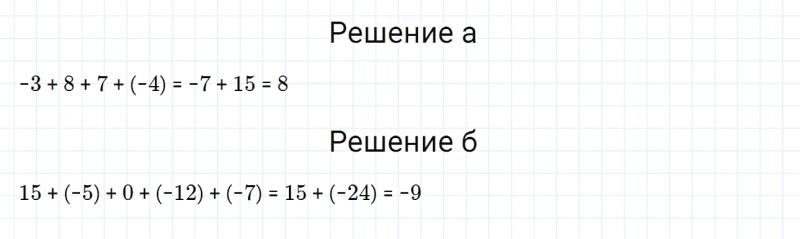 Решение а

$-3 + 8 + 7 + (-4) = -7 + 15 = 8$

Решение б

$15 + (-5) + 0 + (-12) + (-7) = 15 + (-24) = -9$